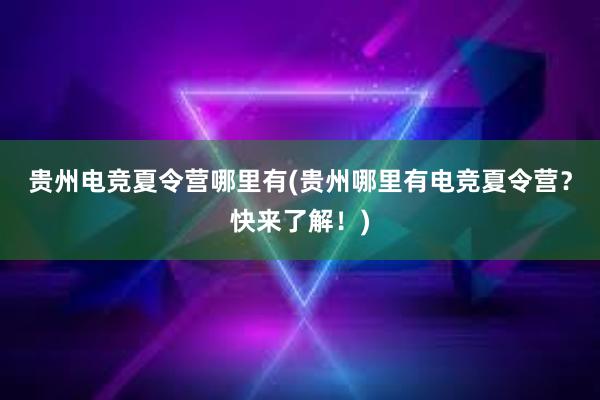 贵州电竞夏令营哪里有(贵州哪里有电竞夏令营？快来了解！)